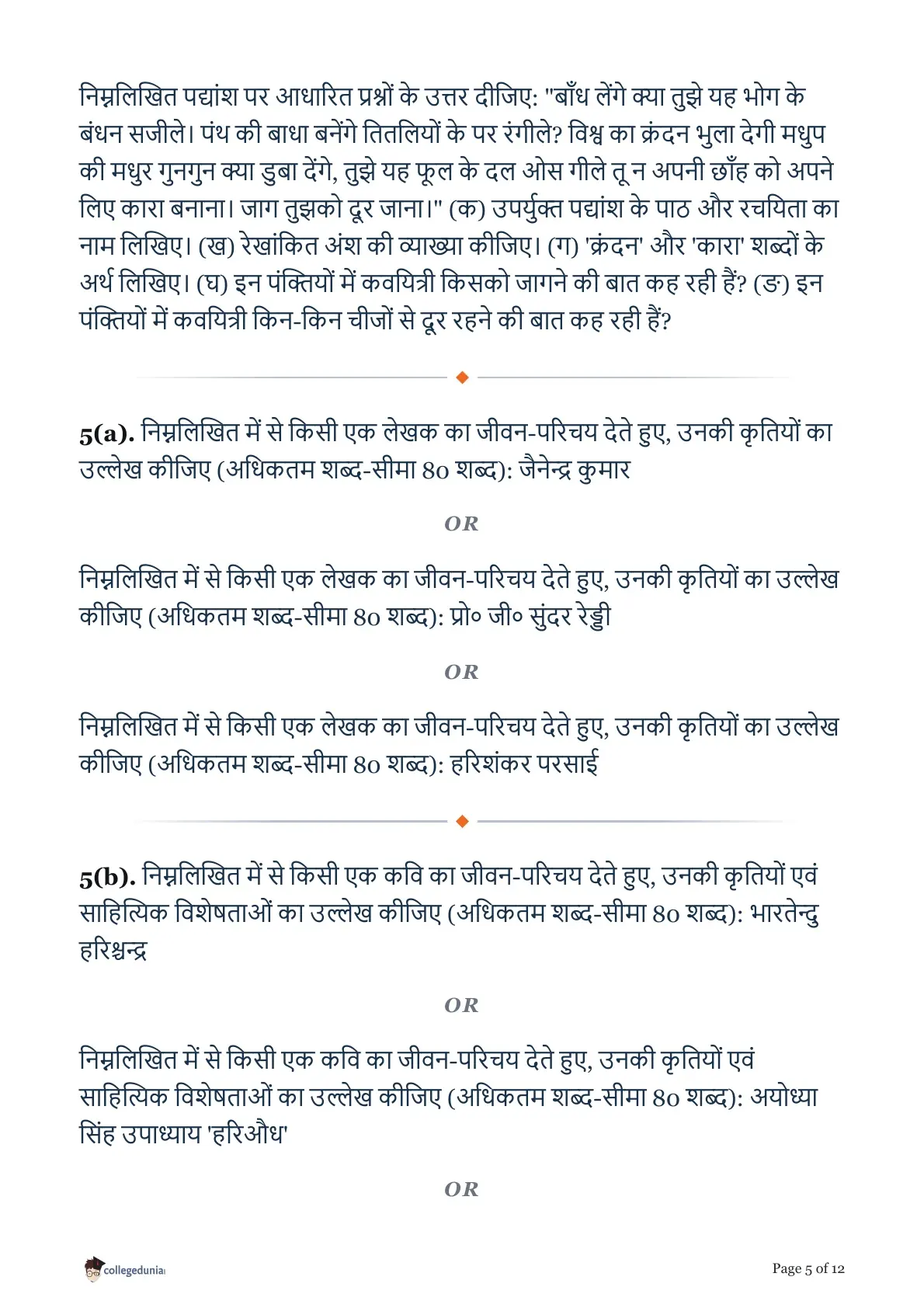 निम्नलिखित पद्यांश पर आधारित प्रश्नों के उत्तर दीजिए: "बाँध लेंगे क्या तुझे यह भोग के बंधन सजीले। पंथ की बाधा बनेंगे तितलियों के पर रंगीले? विश्व का क्रंदन भुला देगी मधुप की मधुर गुनगुन क्या डुबा देंगे, तुझे यह फूल के दल ओस गीले तू न अपनी छाँह को अपने लिए कारा बनाना। जाग तुझको दूर जाना।" (क) उपर्युक्त पद्यांश के पाठ और रचयिता का नाम लिखिए। (ख) रेखांकित अंश की व्याख्या कीजिए। (ग) 'क्रंदन' और 'कारा' शब्दों के अर्थ लिखिए। (घ) इन पंक्तियों में कवयित्री किसको जागने की बात कह रही हैं? (ङ) इन पंक्तियों में कवयित्री किन-किन चीजों से दूर रहने की बात कह रही हैं?

5(a). निम्नलिखित में से किसी एक लेखक का जीवन-परिचय देते हुए, उनकी कृतियों का उल्लेख कीजिए (अधिकतम शब्द-सीमा 80 शब्द): जैनेन्द्र कुमार

OR

निम्नलिखित में से किसी एक लेखक का जीवन-परिचय देते हुए, उनकी कृतियों का उल्लेख कीजिए (अधिकतम शब्द-सीमा 80 शब्द): प्रो० जी० सुंदर रेड्डी

OR

निम्नलिखित में से किसी एक लेखक का जीवन-परिचय देते हुए, उनकी कृतियों का उल्लेख कीजिए (अधिकतम शब्द-सीमा 80 शब्द): हरिशंकर परसाई

5(b). निम्नलिखित में से किसी एक कवि का जीवन-परिचय देते हुए, उनकी कृतियों एवं साहित्यिक विशेषताओं का उल्लेख कीजिए (अधिकतम शब्द-सीमा 80 शब्द): भारतेन्दु हरिश्चन्द्र

OR

निम्नलिखित में से किसी एक कवि का जीवन-परिचय देते हुए, उनकी कृतियों एवं साहित्यिक विशेषताओं का उल्लेख कीजिए (अधिकतम शब्द-सीमा 80 शब्द): अयोध्या सिंह उपाध्याय 'हरिऔध'

OR

collegedunia

Page 5 of 12